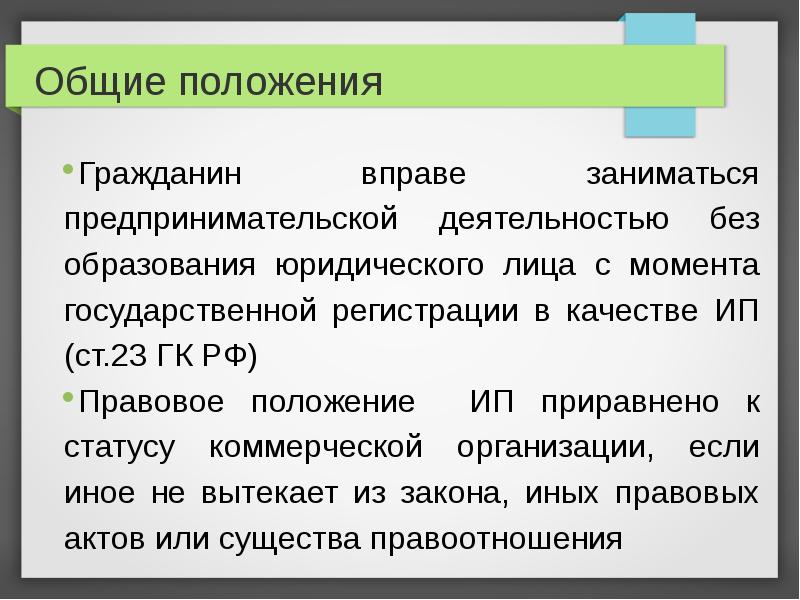 Общие положения

•Гражданин вправе заниматься предпринимательской деятельностью без образования юридического лица с момента государственной регистрации в качестве ИП (ст.23 ГК РФ)

•Правовое положение ИП приравнено к статусу коммерческой организации, если иное не вытекает из закона, иных правовых актов или существа правоотношения